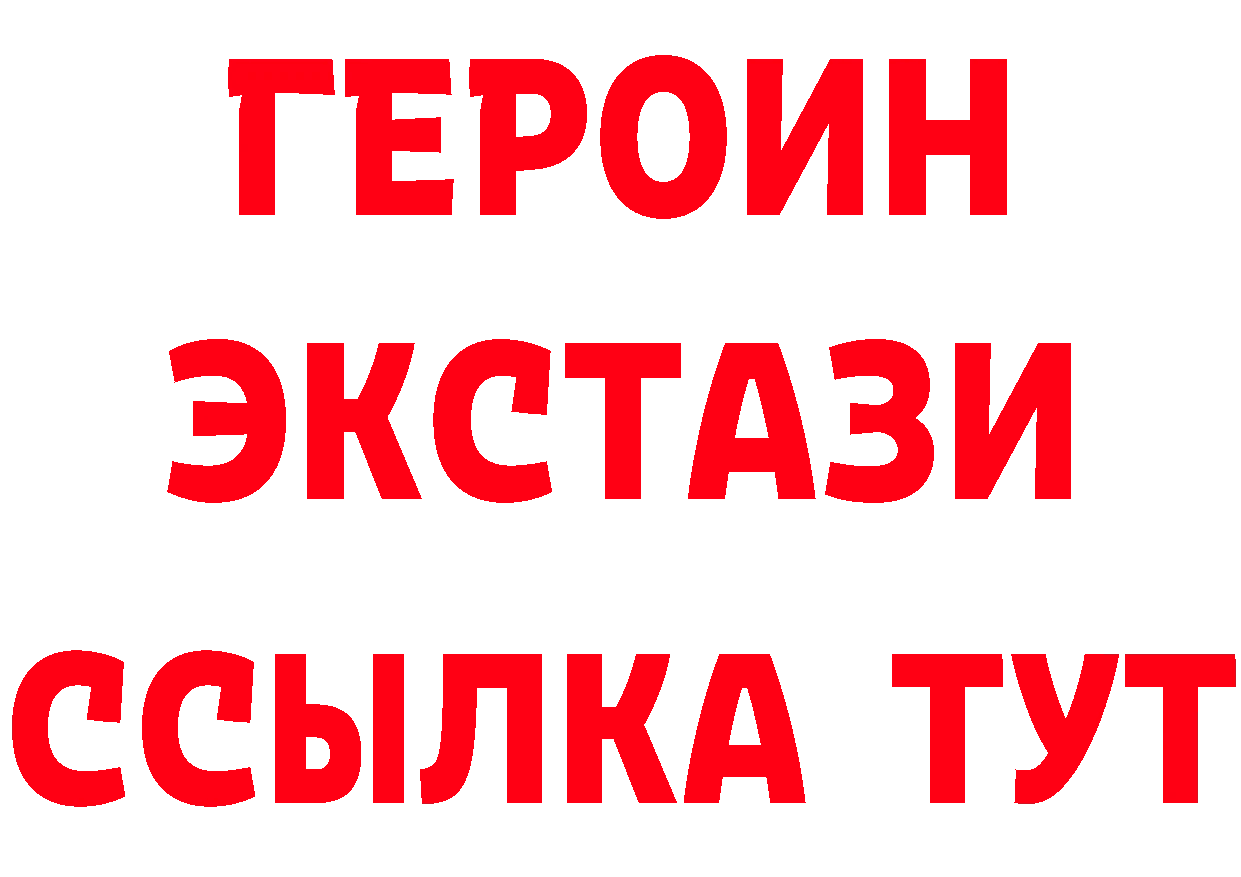 ГЕРОИН
ЭКСТАЗИ
ССЫЛКА ТУТ